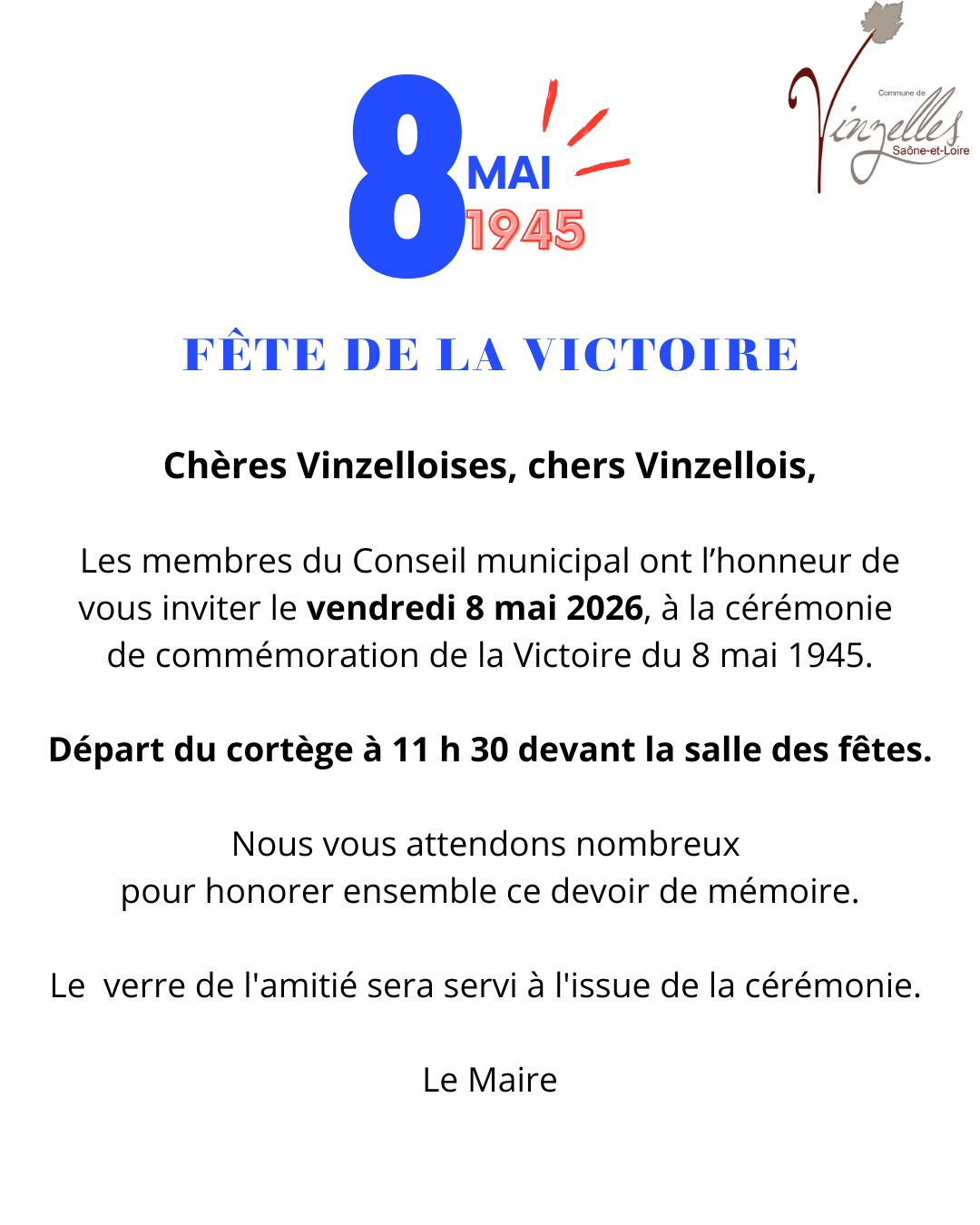 8 MAI 1945

Commune de Vinzelles Saône-et-Loire

FÊTE DE LA VICTOIRE

Chères Vinzelloises, chers Vinzellois,

Les membres du Conseil municipal ont l’honneur de vous inviter le vendredi 8 mai 2026, à la cérémonie de commémoration de la Victoire du 8 mai 1945.

Départ du cortège à 11 h 30 devant la salle des fêtes.

Nous vous attendons nombreux pour honorer ensemble ce devoir de mémoire.

Le  verre de l'amitié sera servi à l'issue de la cérémonie.

Le Maire